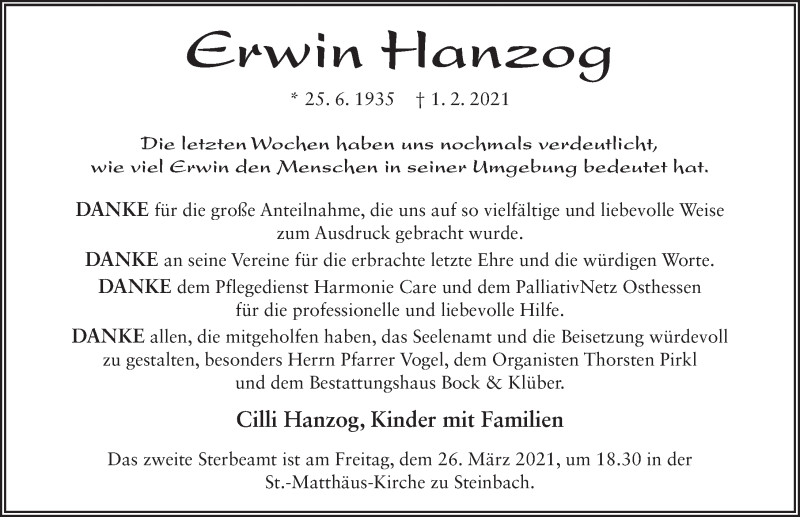 Erwin Hanzog

* 25. 6. 1935 † 1. 2. 2021

Die letzten Wochen haben uns nochmals verdeutlicht, wie viel Erwin den Menschen in seiner Umgebung bedeutet hat.

DANKE für die große Anteilnahme, die uns auf so vielfältige und liebevolle Weise zum Ausdruck gebracht wurde.

DANKE an seine Vereine für die erbrachte letzte Ehre und die würdigen Worte.

DANKE dem Pflegedienst Harmonie Care und dem PalliativNetz Osthessen für die professionelle und liebevolle Hilfe.

DANKE allen, die mitgeholfen haben, das Seelenamt und die Beisetzung würdevoll zu gestalten, besonders Herrn Pfarrer Vogel, dem Organisten Thorsten Pirkl und dem Bestattungshaus Bock & Klüber.

Cilli Hanzog, Kinder mit Familien

Das zweite Sterbeamt ist am Freitag, dem 26. März 2021, um 18.30 in der St.-Matthäus-Kirche zu Steinbach.